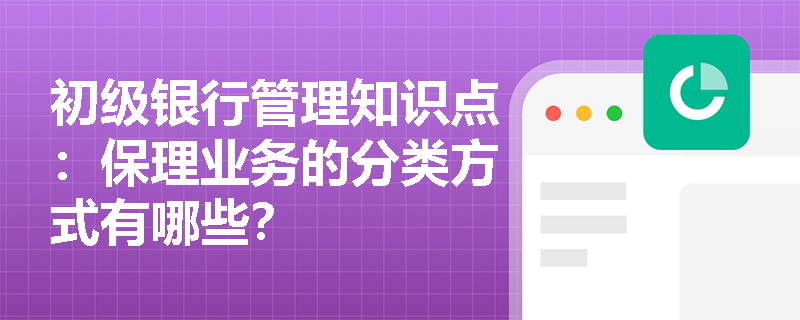 初级银行管理知识点：保理业务的分类方式有哪些?